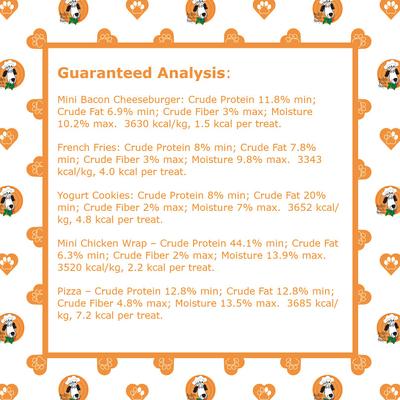 Guaranteed Analysis:

Mini Bacon Cheeseburger: Crude Protein 11.8% min; Crude Fat 6.9% min; Crude Fiber 3% max; Moisture 10.2% max. 3630 kcal/kg, 1.5 kcal per treat.

French Fries: Crude Protein 8% min; Crude Fat 7.8% min; Crude Fiber 3% max; Moisture 9.8% max. 3343 kcal/kg, 4.0 kcal per treat.

Yogurt Cookies: Crude Protein 8% min; Crude Fat 20% min; Crude Fiber 2% max; Moisture 7% max. 3652 kcal/kg, 4.8 kcal per treat.

Mini Chicken Wrap – Crude Protein 44.1% min; Crude Fat 6.3% min; Crude Fiber 2% max; Moisture 13.9% max. 3520 kcal/kg, 2.2 kcal per treat.

Pizza – Crude Protein 12.8% min; Crude Fat 12.8% min; Crude Fiber 4.8% max; Moisture 13.5% max. 3685 kcal/kg, 7.2 kcal per treat.